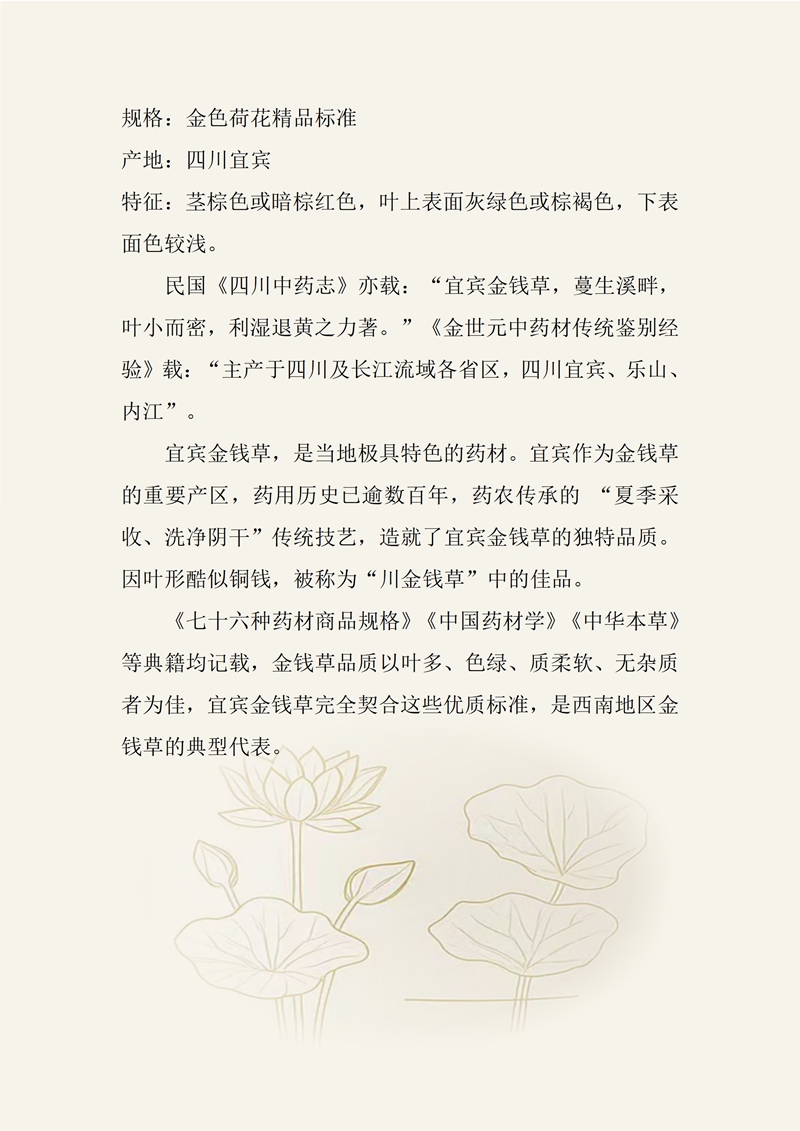 规格：金色荷花精品标准
产地：四川宜宾
特征：茎棕色或暗棕红色，叶上表面灰绿色或棕褐色，下表面色较浅。

民国《四川中药志》亦载：“宜宾金钱草，蔓生溪畔，叶小而密，利湿退黄之力著。”《金世元中药材传统鉴别经验》载：“主产于四川及长江流域各省区，四川宜宾、乐山、内江”。

宜宾金钱草，是当地极具特色的药材。宜宾作为金钱草的重要产区，药用历史已逾数百年，药农传承的 “夏季采收、洗净阴干”传统技艺，造就了宜宾金钱草的独特品质。因叶形酷似铜钱，被称为“川金钱草”中的佳品。

《七十六种药材商品规格》《中国药材学》《中华本草》等典籍均记载，金钱草品质以叶多、色绿、质柔软、无杂质者为佳，宜宾金钱草完全契合这些优质标准，是西南地区金钱草的典型代表。